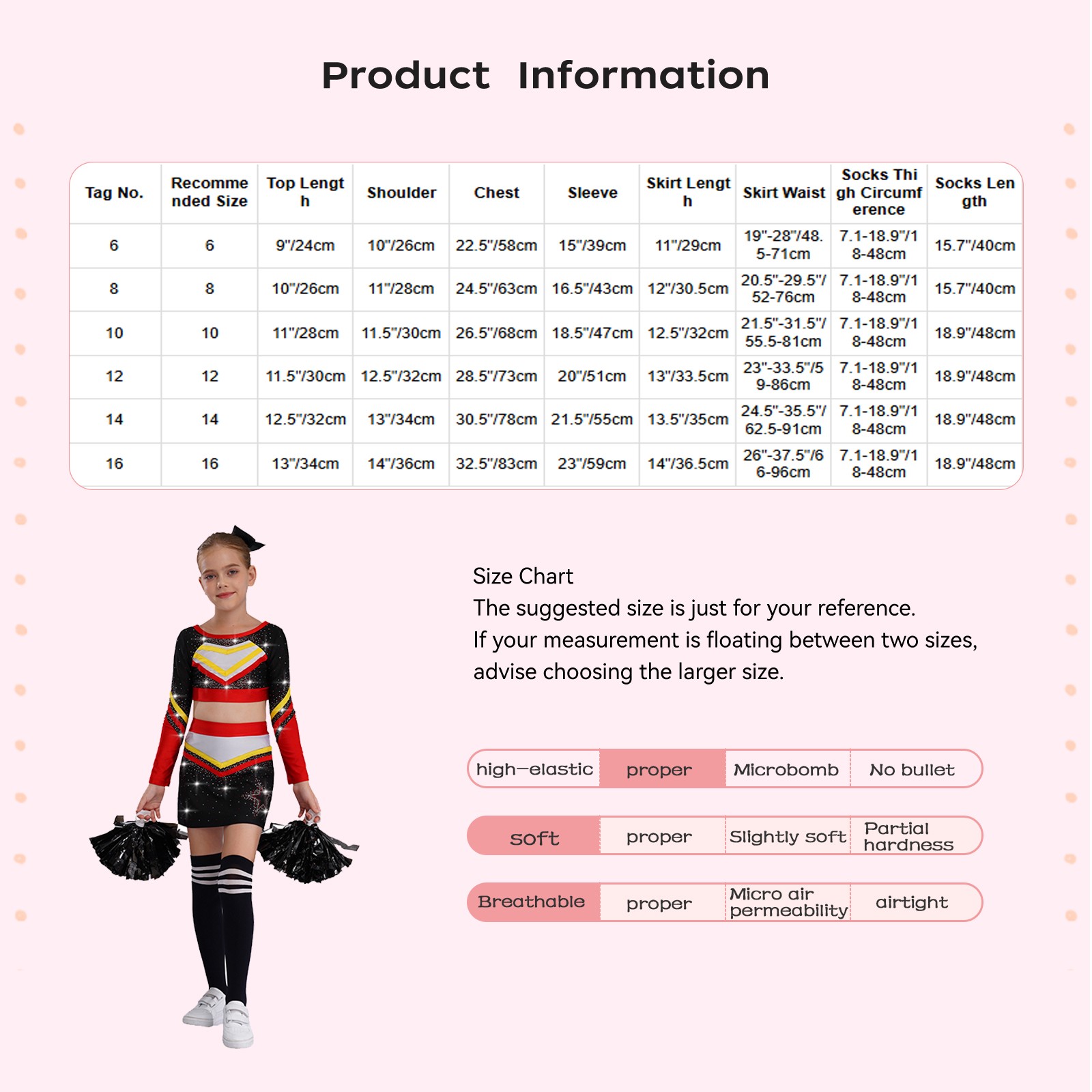 Product Information

| Tag No. | Recommended Size | Top Length | Shoulder | Chest | Sleeve | Skirt Length | Skirt Waist | Socks Thigh Circumference | Socks Length |
|---|---|---|---|---|---|---|---|---|---|
| 6 | 6 | 9"/24cm | 10"/26cm | 22.5"/58cm | 15"/39cm | 11"/29cm | 19"-28"/48.5-71cm | 7.1-18.9"/18-48cm | 15.7"/40cm |
| 8 | 8 | 10"/26cm | 11"/28cm | 24.5"/63cm | 16.5"/43cm | 12"/30.5cm | 20.5"-29.5"/52-76cm | 7.1-18.9"/18-48cm | 15.7"/40cm |
| 10 | 10 | 11"/28cm | 11.5"/30cm | 26.5"/68cm | 18.5"/47cm | 12.5"/32cm | 21.5"-31.5"/55.5-81cm | 7.1-18.9"/18-48cm | 18.9"/48cm |
| 12 | 12 | 11.5"/30cm | 12.5"/32cm | 28.5"/73cm | 20"/51cm | 13"/33.5cm | 23"-33.5"/59-86cm | 7.1-18.9"/18-48cm | 18.9"/48cm |
| 14 | 14 | 12.5"/32cm | 13"/34cm | 30.5"/78cm | 21.5"/55cm | 13.5"/35cm | 24.5"-35.5"/62.5-91cm | 7.1-18.9"/18-48cm | 18.9"/48cm |
| 16 | 16 | 13"/34cm | 14"/36cm | 32.5"/83cm | 23"/59cm | 14"/36.5cm | 26"-37.5"/66-96cm | 7.1-18.9"/18-48cm | 18.9"/48cm |

Size Chart
The suggested size is just for your reference.
If your measurement is floating between two sizes, advise choosing the larger size.

high-elastic proper Microbomb No bullet

soft proper Slightly soft Partial hardness

Breathable proper Micro air permeability airtight